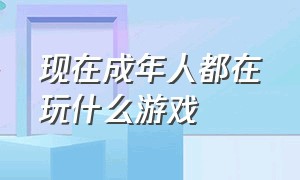 现在成年人都在玩什么游戏